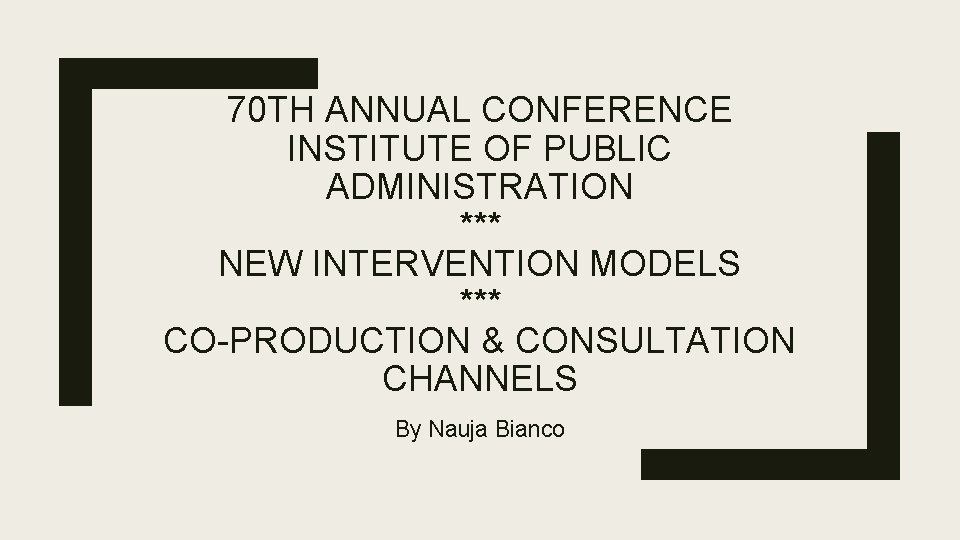 70TH ANNUAL CONFERENCE
INSTITUTE OF PUBLIC
ADMINISTRATION
***
NEW INTERVENTION MODELS
***
CO-PRODUCTION & CONSULTATION
CHANNELS

By Nauja Bianco